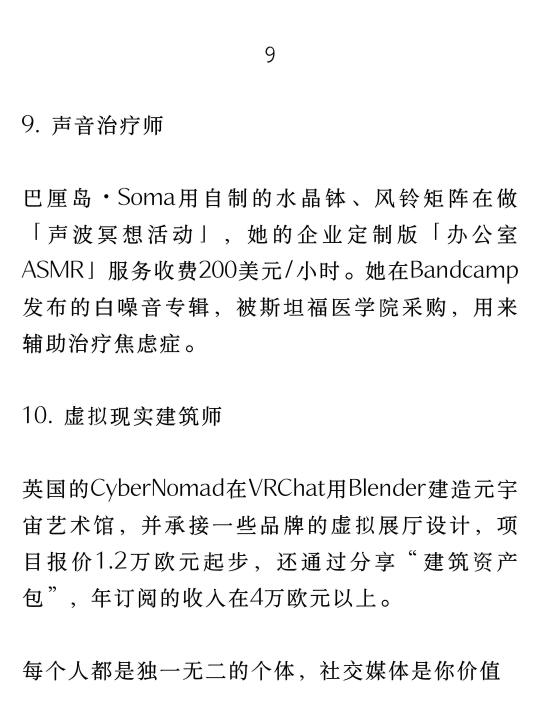 9

9. 声音治疗师

巴厘岛・Soma用自制的水晶钵、风铃矩阵在做「声波冥想活动」，她的企业定制版「办公室ASMR」服务收费200美元/小时。她在Bandcamp发布的白噪音专辑，被斯坦福医学院采购，用来辅助治疗焦虑症。

10. 虚拟现实建筑师

英国的CyberNomad在VRChat用Blender建造元宇宙艺术馆，并承接一些品牌的虚拟展厅设计，项目报价1.2万欧元起步，还通过分享“建筑资产包”，年订阅的收入在4万欧元以上。

每个人都是独一无二的个体，社交媒体是你价值